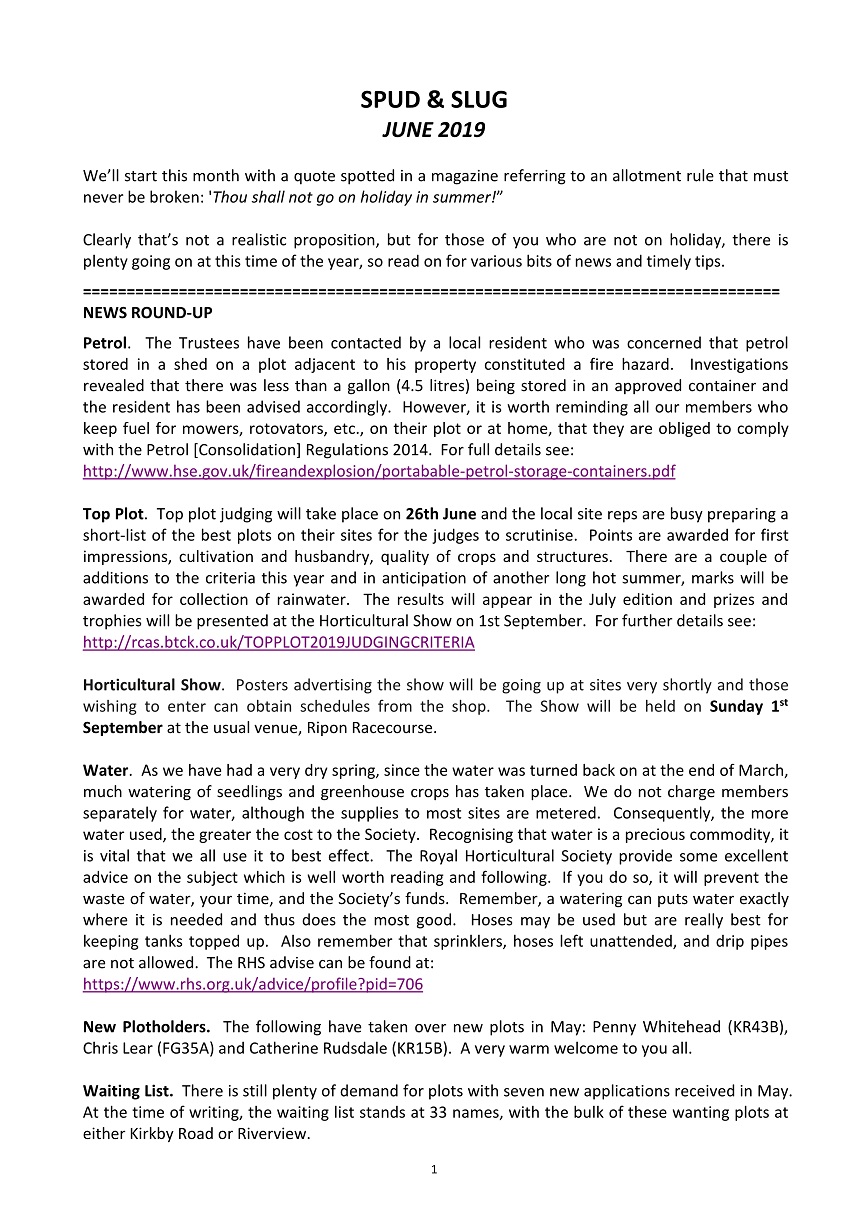 SPUD & SLUG
JUNE 2019

We'll start this month with a quote spotted in a magazine referring to an allotment rule that must never be broken: 'Thou shall not go on holiday in summer!"

Clearly that's not a realistic proposition, but for those of you who are not on holiday, there is plenty going on at this time of the year, so read on for various bits of news and timely tips.

================================================================================
NEWS ROUND-UP

Petrol. The Trustees have been contacted by a local resident who was concerned that petrol stored in a shed on a plot adjacent to his property constituted a fire hazard. Investigations revealed that there was less than a gallon (4.5 litres) being stored in an approved container and the resident has been advised accordingly. However, it is worth reminding all our members who keep fuel for mowers, rotovators, etc., on their plot or at home, that they are obliged to comply with the Petrol [Consolidation] Regulations 2014. For full details see:
http://www.hse.gov.uk/fireandexplosion/portabable-petrol-storage-containers.pdf

Top Plot. Top plot judging will take place on 26th June and the local site reps are busy preparing a short-list of the best plots on their sites for the judges to scrutinise. Points are awarded for first impressions, cultivation and husbandry, quality of crops and structures. There are a couple of additions to the criteria this year and in anticipation of another long hot summer, marks will be awarded for collection of rainwater. The results will appear in the July edition and prizes and trophies will be presented at the Horticultural Show on 1st September. For further details see:
http://rcas.btck.co.uk/TOPPLOT2019JUDGINGCRITERIA

Horticultural Show. Posters advertising the show will be going up at sites very shortly and those wishing to enter can obtain schedules from the shop. The Show will be held on Sunday 1$^{st}$ September at the usual venue, Ripon Racecourse.

Water. As we have had a very dry spring, since the water was turned back on at the end of March, much watering of seedlings and greenhouse crops has taken place. We do not charge members separately for water, although the supplies to most sites are metered. Consequently, the more water used, the greater the cost to the Society. Recognising that water is a precious commodity, it is vital that we all use it to best effect. The Royal Horticultural Society provide some excellent advice on the subject which is well worth reading and following. If you do so, it will prevent the waste of water, your time, and the Society's funds. Remember, a watering can puts water exactly where it is needed and thus does the most good. Hoses may be used but are really best for keeping tanks topped up. Also remember that sprinklers, hoses left unattended, and drip pipes are not allowed. The RHS advise can be found at:
https://www.rhs.org.uk/advice/profile?pid=706

New Plotholders. The following have taken over new plots in May: Penny Whitehead (KR43B), Chris Lear (FG35A) and Catherine Rudsdale (KR15B). A very warm welcome to you all.

Waiting List. There is still plenty of demand for plots with seven new applications received in May. At the time of writing, the waiting list stands at 33 names, with the bulk of these wanting plots at either Kirkby Road or Riverview.

1